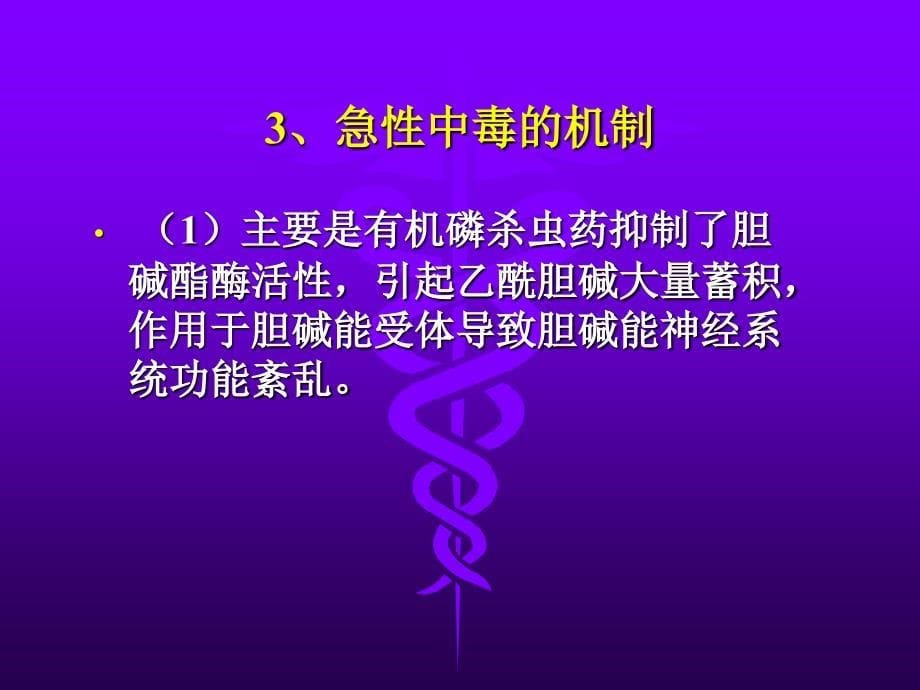 3、急性中毒的机制

• （1）主要是有机磷杀虫药抑制了胆碱酯酶活性，引起乙酰胆碱大量蓄积，作用于胆碱能受体导致胆碱能神经系统功能紊乱。